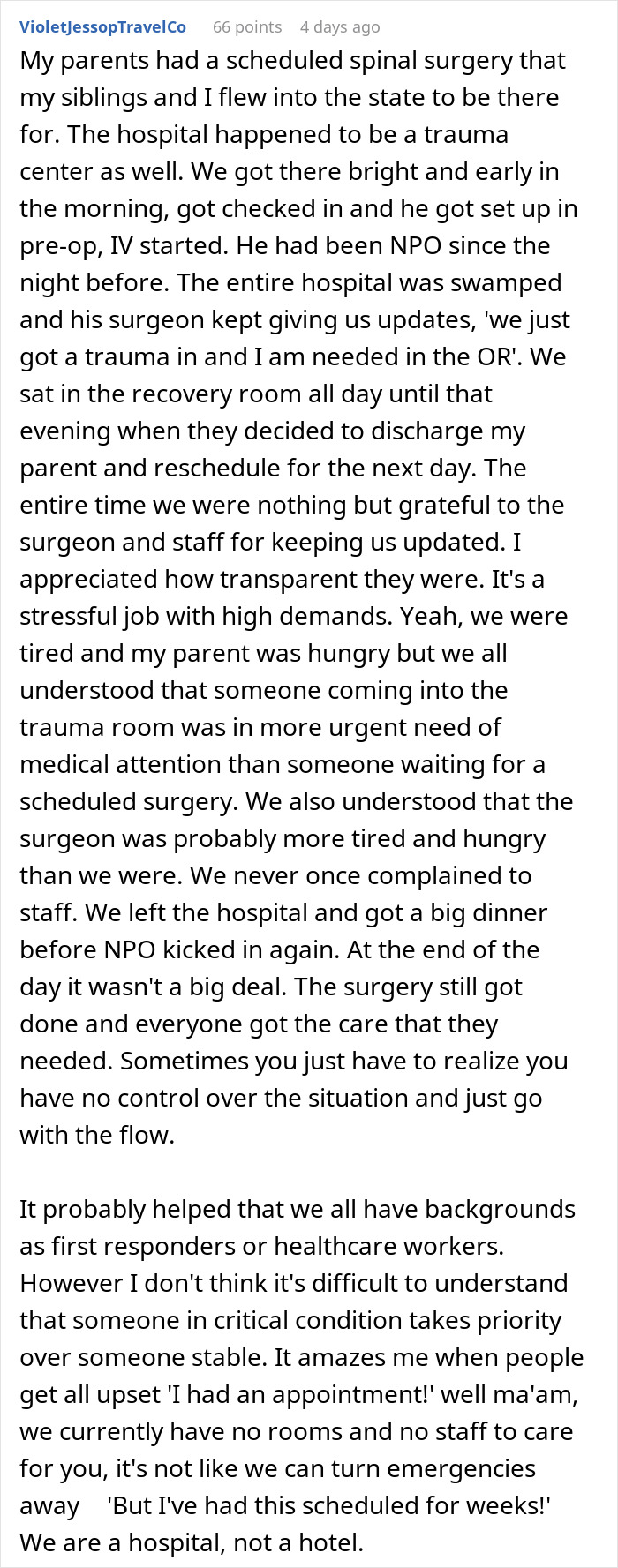 VioletJessopTravelCo 66 points 4 days ago

My parents had a scheduled spinal surgery that my siblings and I flew into the state to be there for. The hospital happened to be a trauma center as well. We got there bright and early in the morning, got checked in and he got set up in pre-op, IV started. He had been NPO since the night before. The entire hospital was swamped and his surgeon kept giving us updates, 'we just got a trauma in and I am needed in the OR'. We sat in the recovery room all day until that evening when they decided to discharge my parent and reschedule for the next day. The entire time we were nothing but grateful to the surgeon and staff for keeping us updated. I appreciated how transparent they were. It's a stressful job with high demands. Yeah, we were tired and my parent was hungry but we all understood that someone coming into the trauma room was in more urgent need of medical attention than someone waiting for a scheduled surgery. We also understood that the surgeon was probably more tired and hungry than we were. We never once complained to staff. We left the hospital and got a big dinner before NPO kicked in again. At the end of the day it wasn't a big deal. The surgery still got done and everyone got the care that they needed. Sometimes you just have to realize you have no control over the situation and just go with the flow.

It probably helped that we all have backgrounds as first responders or healthcare workers. However I don't think it's difficult to understand that someone in critical condition takes priority over someone stable. It amazes me when people get all upset 'I had an appointment!' well ma'am, we currently have no rooms and no staff to care for you, it's not like we can turn emergencies away 'But I've had this scheduled for weeks!' We are a hospital, not a hotel.